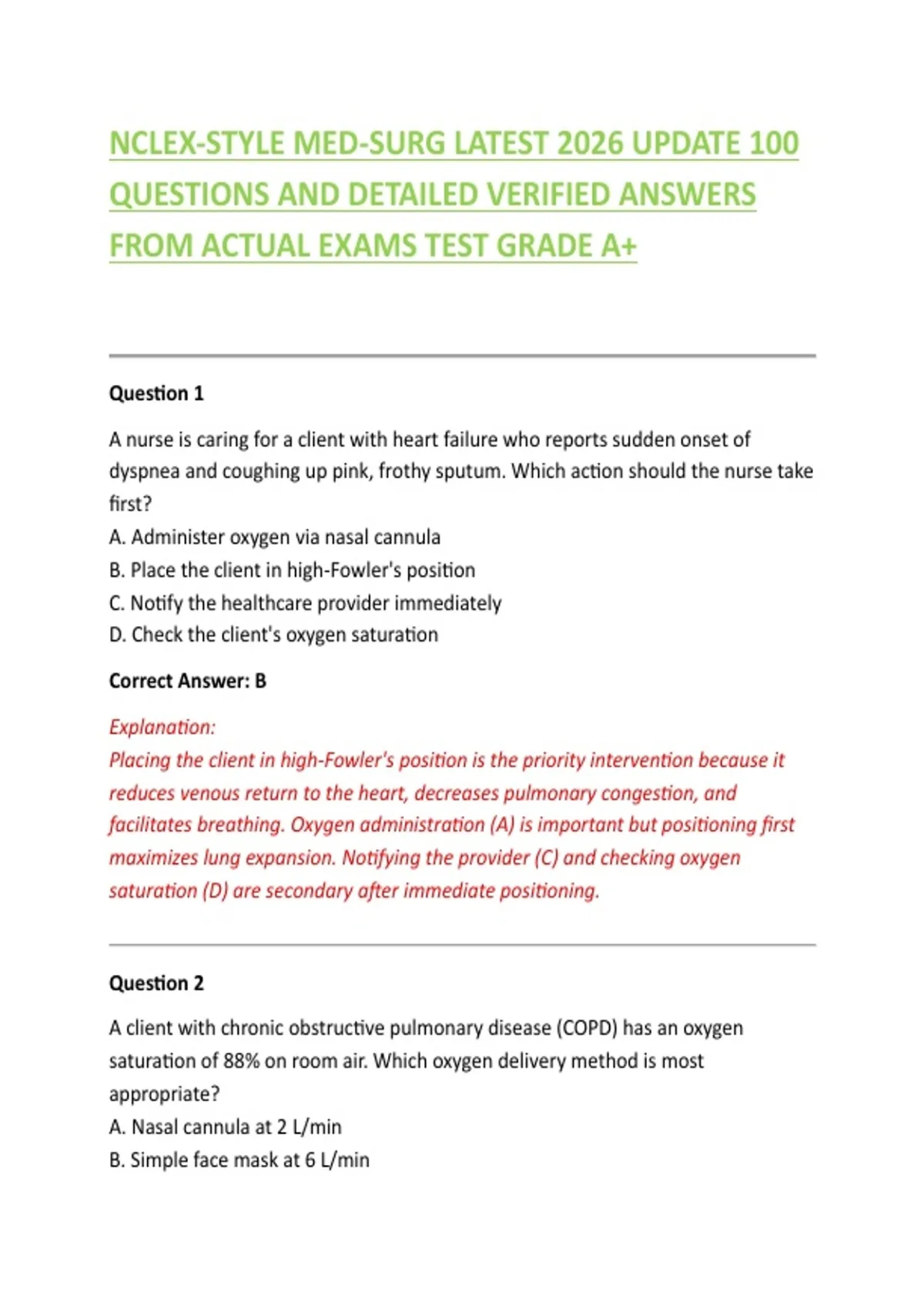 NCLEX-STYLE MED-SURG LATEST 2026 UPDATE 100 QUESTIONS AND DETAILED VERIFIED ANSWERS FROM ACTUAL EXAMS TEST GRADE A+

Question 1

A nurse is caring for a client with heart failure who reports sudden onset of dyspnea and coughing up pink, frothy sputum. Which action should the nurse take first?
A. Administer oxygen via nasal cannula
B. Place the client in high-Fowler's position
C. Notify the healthcare provider immediately
D. Check the client's oxygen saturation

Correct Answer: B

Explanation:
Placing the client in high-Fowler's position is the priority intervention because it reduces venous return to the heart, decreases pulmonary congestion, and facilitates breathing. Oxygen administration (A) is important but positioning first maximizes lung expansion. Notifying the provider (C) and checking oxygen saturation (D) are secondary after immediate positioning.

Question 2

A client with chronic obstructive pulmonary disease (COPD) has an oxygen saturation of 88% on room air. Which oxygen delivery method is most appropriate?
A. Nasal cannula at 2 L/min
B. Simple face mask at 6 L/min